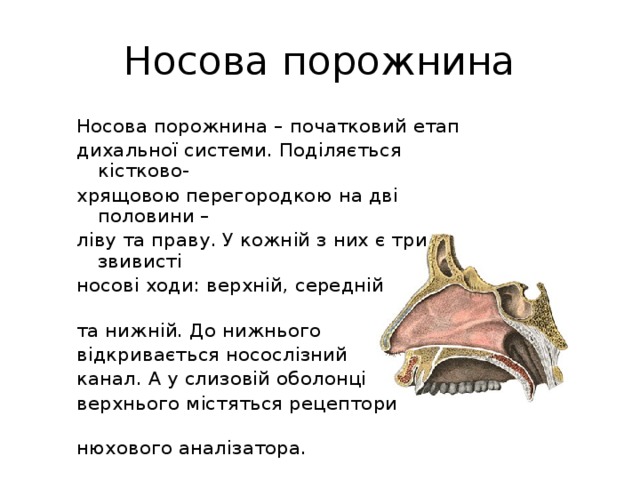 Носова порожнина

Носова порожнина – початковий етап дихальної системи. Поділяється кістково-хрящовою перегородкою на дві половини – ліву та праву. У кожній з них є три звивисті носові ходи: верхній, середній

та нижній. До нижнього відкривається носослізний канал. А у слизовій оболонці верхнього містяться рецептори

нюхового аналізатора.